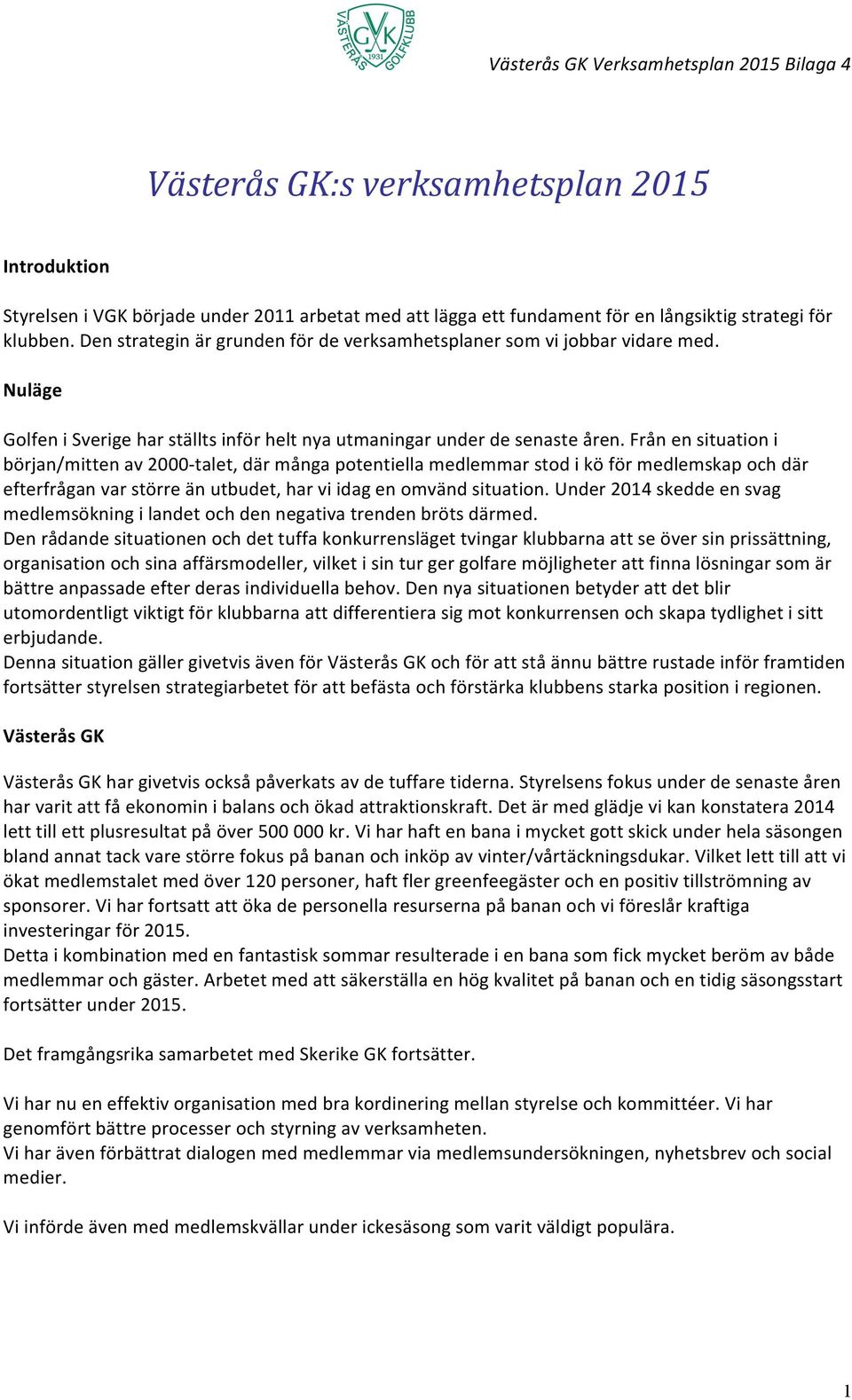 VÄSTERÅS GVK GOLFKLUBB 1931

Västerås GK Verksamhetsplan 2015 Bilaga 4

Västerås GK:s verksamhetsplan 2015

Introduktion

Styrelsen i VGK började under 2011 arbetat med att lägga ett fundament för en långsiktig strategi för klubben. Den strategin är grunden för de verksamhetsplaner som vi jobbar vidare med.

Nuläge

Golfen i Sverige har ställts inför helt nya utmaningar under de senaste åren. Från en situation i början/mitten av 2000-talet, där många potentiella medlemmar stod i kö för medlemskap och där efterfrågan var större än utbudet, har vi idag en omvänd situation. Under 2014 skedde en svag medlemsökning i landet och den negativa trenden bröts därmed.
Den rådande situationen och det tuffa konkurrensläget tvingar klubbarna att se över sin prissättning, organisation och sina affärsmodeller, vilket i sin tur ger golfare möjligheter att finna lösningar som är bättre anpassade efter deras individuella behov. Den nya situationen betyder att det blir utomordentligt viktigt för klubbarna att differentiera sig mot konkurrensen och skapa tydlighet i sitt erbjudande.
Denna situation gäller givetvis även för Västerås GK och för att stå ännu bättre rustade inför framtiden fortsätter styrelsen strategiarbetet för att befästa och förstärka klubbens starka position i regionen.

Västerås GK

Västerås GK har givetvis också påverkats av de tuffare tiderna. Styrelsens fokus under de senaste åren har varit att få ekonomin i balans och ökad attraktionskraft. Det är med glädje vi kan konstatera 2014 lett till ett plusresultat på över 500 000 kr. Vi har haft en bana i mycket gott skick under hela säsongen bland annat tack vare större fokus på banan och inköp av vinter/vårtäckningsdukar. Vilket lett till att vi ökat medlemstalet med över 120 personer, haft fler greenfeegäster och en positiv tillströmning av sponsorer. Vi har fortsatt att öka de personella resurserna på banan och vi föreslår kraftiga investeringar för 2015.
Detta i kombination med en fantastisk sommar resulterade i en bana som fick mycket beröm av både medlemmar och gäster. Arbetet med att säkerställa en hög kvalitet på banan och en tidig säsongsstart fortsätter under 2015.

Det framgångsrika samarbetet med Skerike GK fortsätter.

Vi har nu en effektiv organisation med bra kordinering mellan styrelse och kommittéer. Vi har genomfört bättre processer och styrning av verksamheten.
Vi har även förbättrat dialogen med medlemmar via medlemsundersökningen, nyhetsbrev och social medier.

Vi införde även med medlemskvällar under ickesäsong som varit väldigt populära.

1